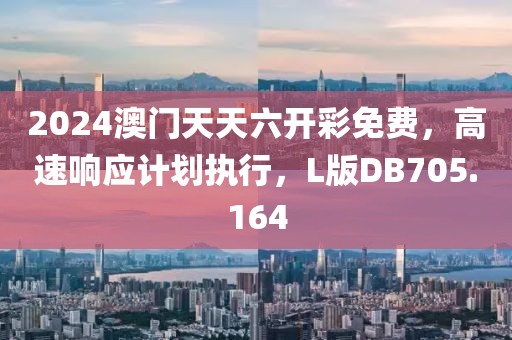 2024澳门天天六开彩免费，高速响应计划执行，L版DB705.164